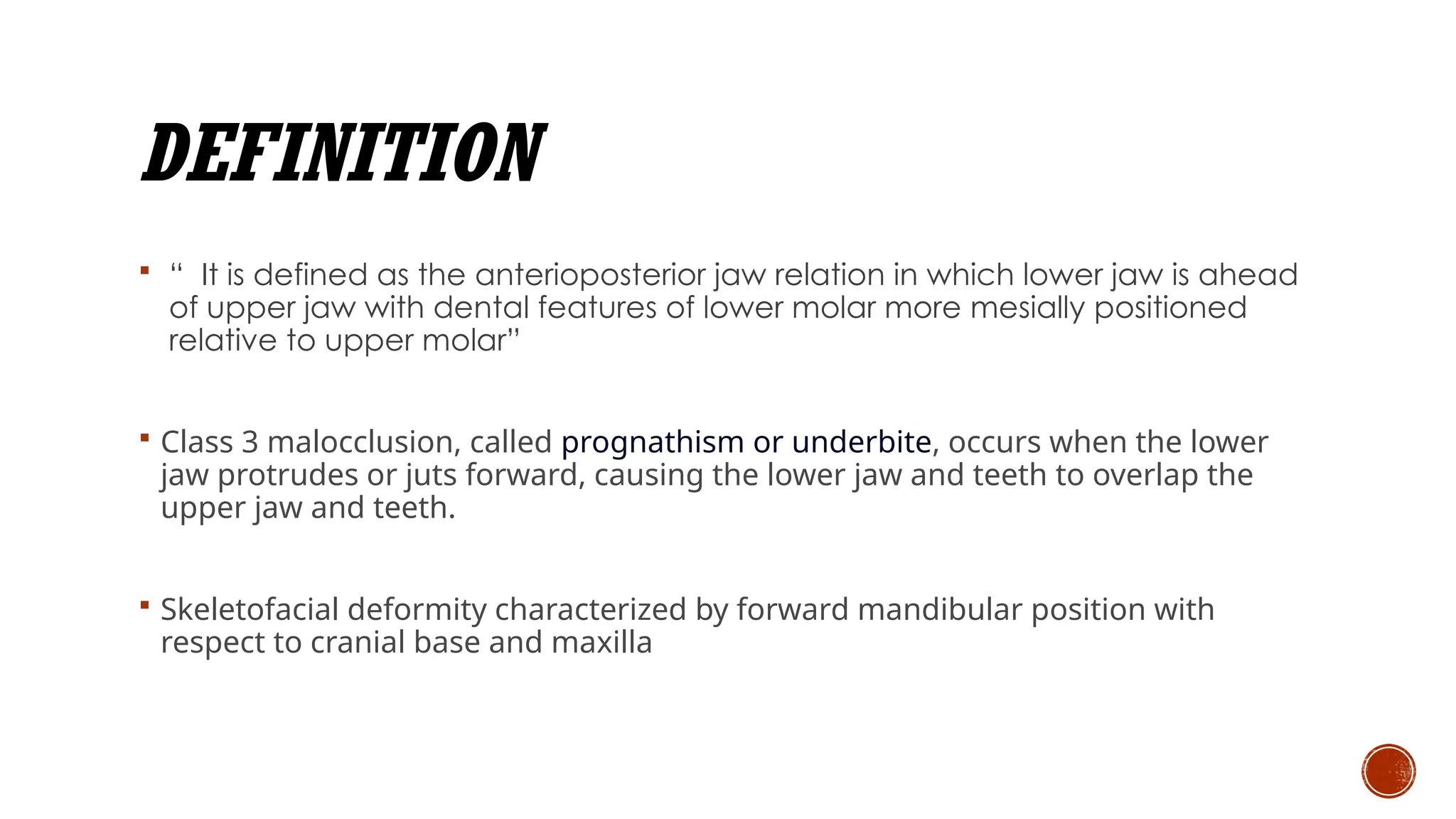 DEFINITION

▪ “ It is defined as the anterioposterior jaw relation in which lower jaw is ahead of upper jaw with dental features of lower molar more mesially positioned relative to upper molar”

▪ Class 3 malocclusion, called prognathism or underbite, occurs when the lower jaw protrudes or juts forward, causing the lower jaw and teeth to overlap the upper jaw and teeth.

▪ Skeletofacial deformity characterized by forward mandibular position with respect to cranial base and maxilla